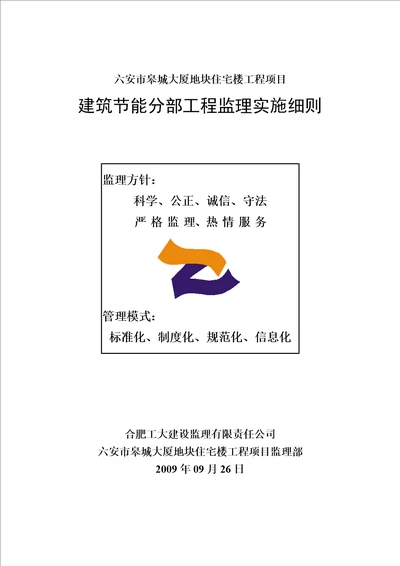 六安市皋城大厦地块住宅楼工程项目

建筑节能分部工程监理实施细则

监理方针：

科学、公正、诚信、守法

严格监理、热情服务

管理模式：

标准化、制度化、规范化、信息化

合肥工大建设监理有限责任公司

六安市皋城大厦地块住宅楼工程项目监理部

2009 年 09 月 26 日